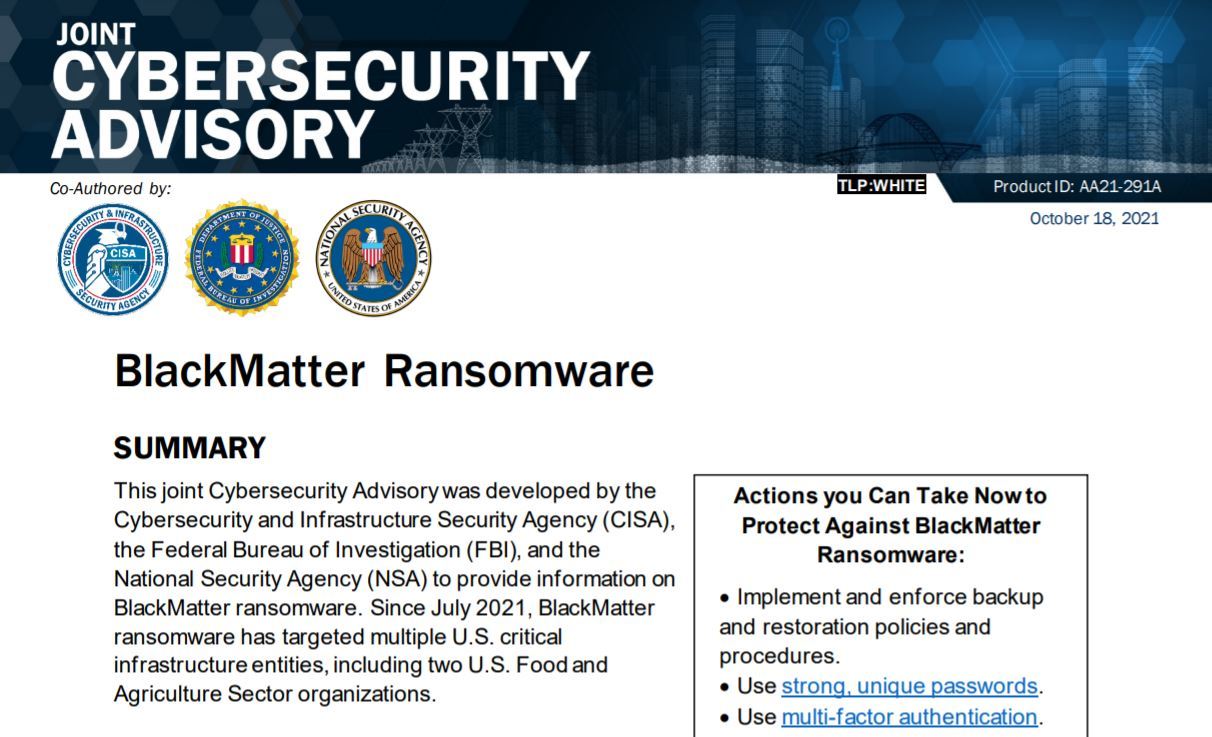 JOINT
CYBERSECURITY
ADVISORY

Co-Authored by:

TLP:WHITE

Product ID: AA21-291A

October 18, 2021

CYBERSECURITY & INFRASTRUCTURE SECURITY AGENCY CISA

DEPARTMENT OF JUSTICE FEDERAL BUREAU OF INVESTIGATION

NATIONAL SECURITY AGENCY UNITED STATES OF AMERICA

BlackMatter Ransomware

SUMMARY

This joint Cybersecurity Advisory was developed by the Cybersecurity and Infrastructure Security Agency (CISA), the Federal Bureau of Investigation (FBI), and the National Security Agency (NSA) to provide information on BlackMatter ransomware. Since July 2021, BlackMatter ransomware has targeted multiple U.S. critical infrastructure entities, including two U.S. Food and Agriculture Sector organizations.

Actions you Can Take Now to Protect Against BlackMatter Ransomware:

• Implement and enforce backup and restoration policies and procedures.
• Use strong, unique passwords.
• Use multi-factor authentication.